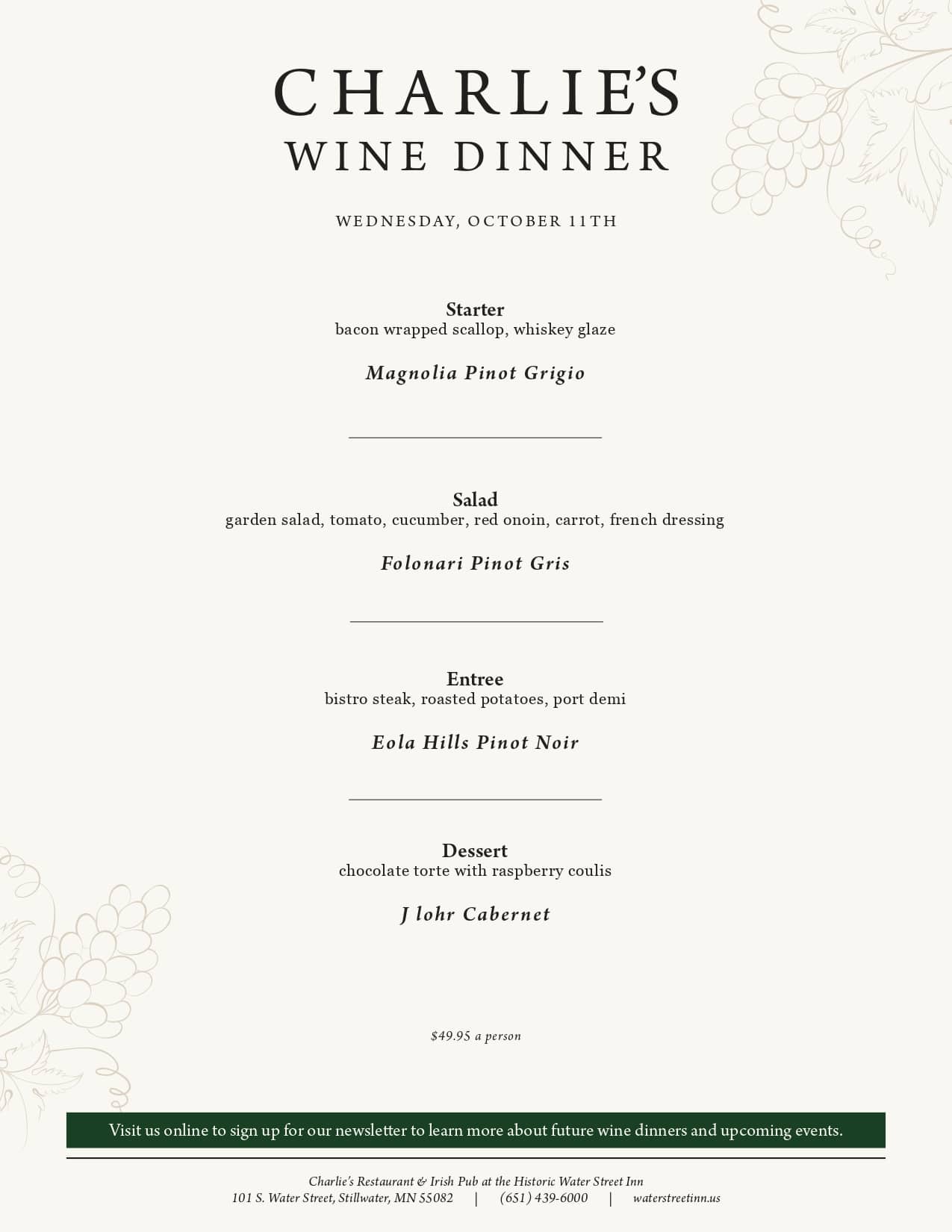 CHARLIE'S
WINE DINNER

WEDNESDAY, OCTOBER 11TH

Starter
bacon wrapped scallop, whiskey glaze

Magnolia Pinot Grigio

Salad
garden salad, tomato, cucumber, red onoin, carrot, french dressing

Folonari Pinot Gris

Entree
bistro steak, roasted potatoes, port demi

Eola Hills Pinot Noir

Dessert
chocolate torte with raspberry coulis

J lohr Cabernet

$49.95 a person

Visit us online to sign up for our newsletter to learn more about future wine dinners and upcoming events.

Charlie's Restaurant & Irish Pub at the Historic Water Street Inn
101 S. Water Street, Stillwater, MN 55082 | (651) 439-6000 | waterstreetinn.us